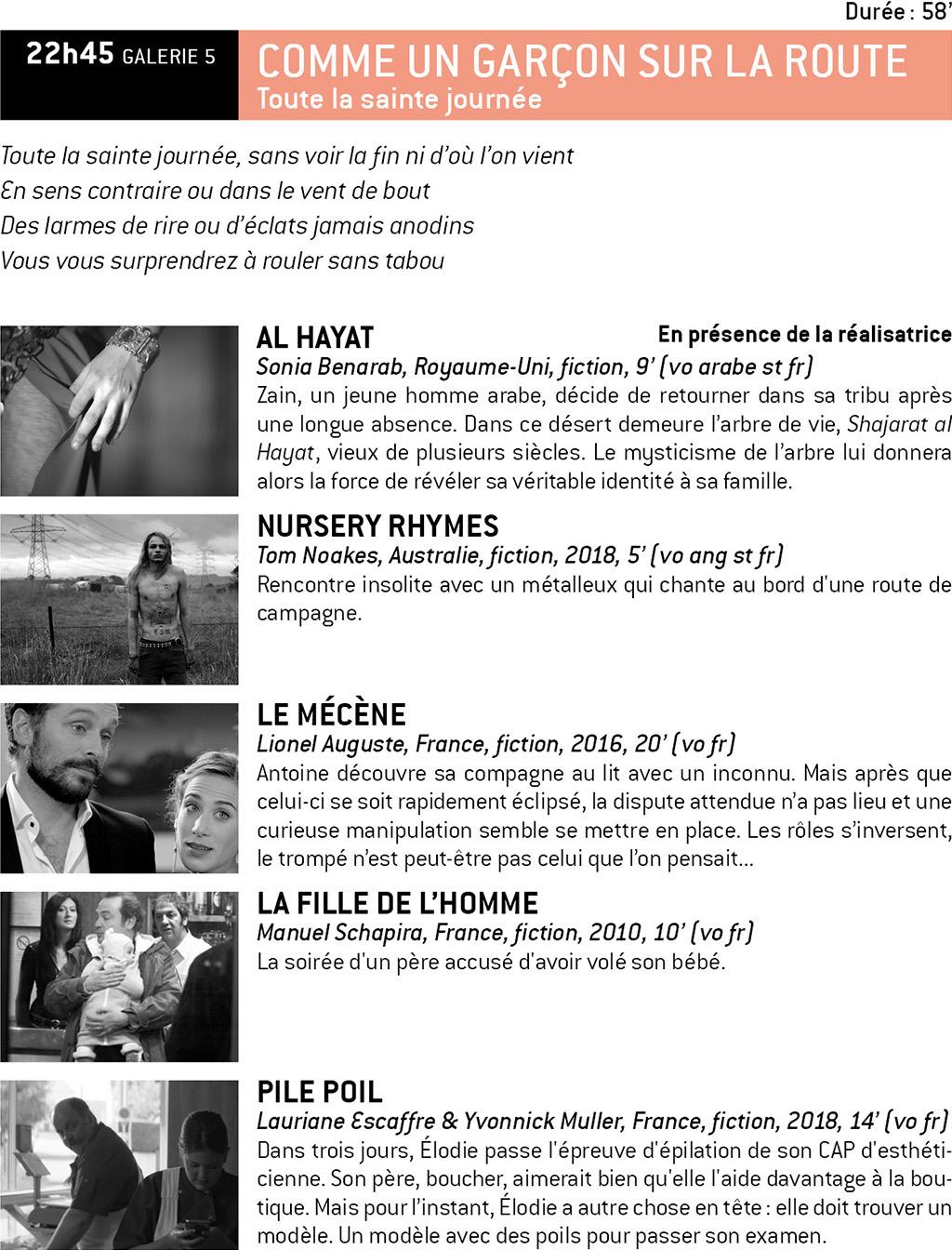 Durée : 58'

22h45 GALERIE 5

COMME UN GARÇON SUR LA ROUTE
Toute la sainte journée

Toute la sainte journée, sans voir la fin ni d'où l'on vient
En sens contraire ou dans le vent de bout
Des larmes de rire ou d'éclats jamais anodins
Vous vous surprendrez à rouler sans tabou

AL HAYAT
En présence de la réalisatrice
Sonia Benarab, Royaume-Uni, fiction, 9' (vo arabe st fr)
Zain, un jeune homme arabe, décide de retourner dans sa tribu après une longue absence. Dans ce désert demeure l'arbre de vie, Shajarat al Hayat, vieux de plusieurs siècles. Le mysticisme de l'arbre lui donnera alors la force de révéler sa véritable identité à sa famille.

NURSERY RHYMES
Tom Noakes, Australie, fiction, 2018, 5' (vo ang st fr)
Rencontre insolite avec un métalleux qui chante au bord d'une route de campagne.

LE MÉCÈNE
Lionel Auguste, France, fiction, 2016, 20' (vo fr)
Antoine découvre sa compagne au lit avec un inconnu. Mais après que celui-ci se soit rapidement éclipsé, la dispute attendue n'a pas lieu et une curieuse manipulation semble se mettre en place. Les rôles s'inversent, le trompé n'est peut-être pas celui que l'on pensait...

LA FILLE DE L'HOMME
Manuel Schapira, France, fiction, 2010, 10' (vo fr)
La soirée d'un père accusé d'avoir volé son bébé.

PILE POIL
Lauriane Escaffre & Yvonnick Muller, France, fiction, 2018, 14' (vo fr)
Dans trois jours, Élodie passe l'épreuve d'épilation de son CAP d'esthéticienne. Son père, boucher, aimerait bien qu'elle l'aide davantage à la boutique. Mais pour l'instant, Élodie a autre chose en tête : elle doit trouver un modèle. Un modèle avec des poils pour passer son examen.